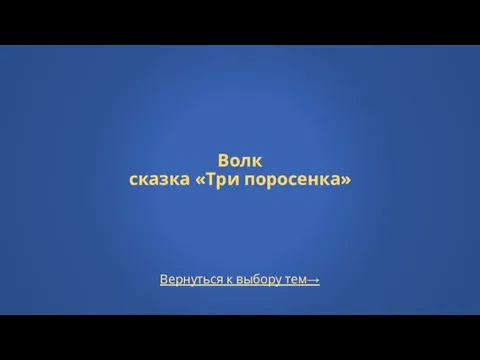 Волк
сказка «Три поросенка»

Вернуться к выбору тем→